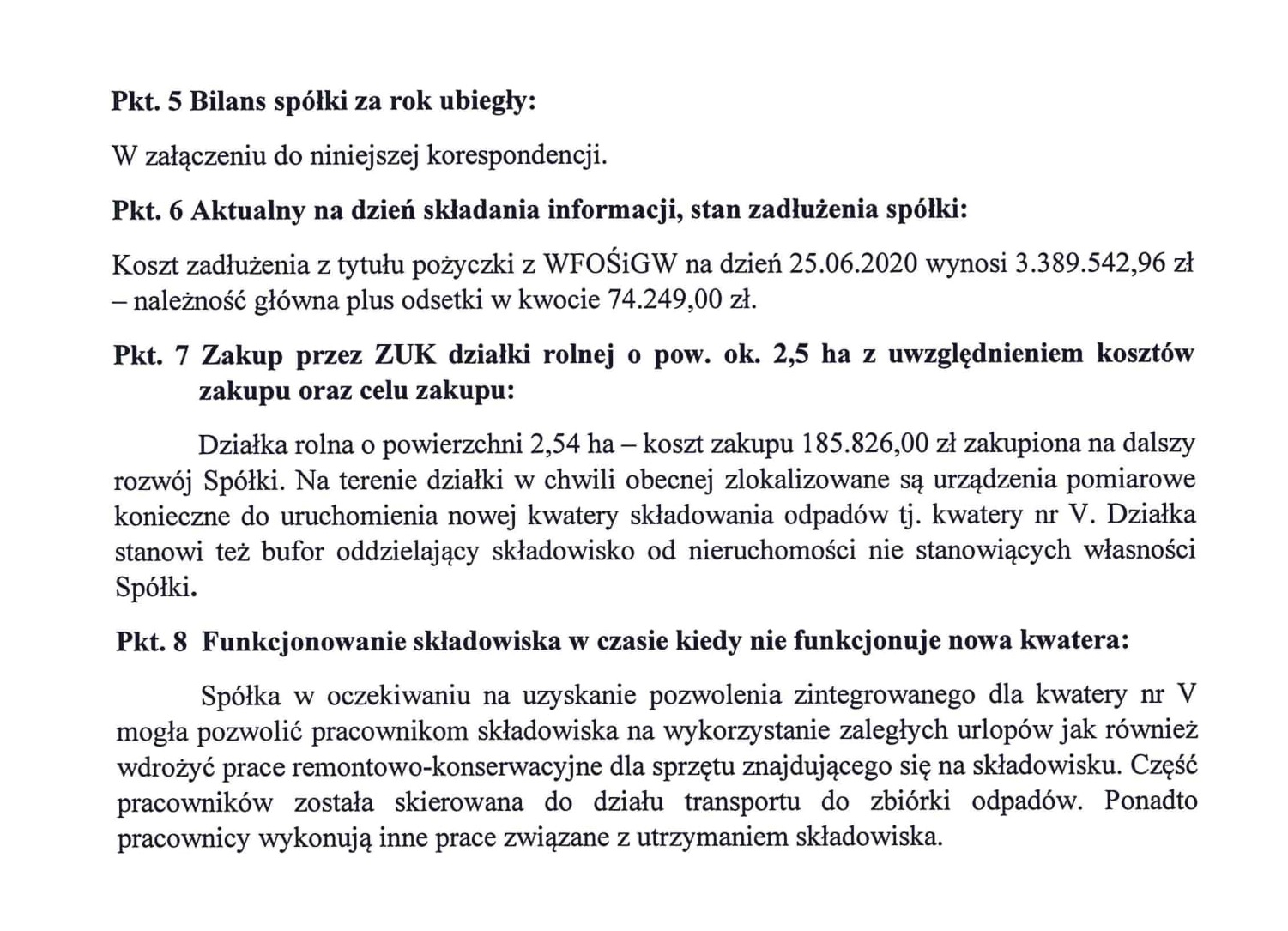 Pkt. 5 Bilans spółki za rok ubiegły:

W załączeniu do niniejszej korespondencji.

Pkt. 6 Aktualny na dzień składania informacji, stan zadłużenia spółki:

Koszt zadłużenia z tytułu pożyczki z WFOŚiGW na dzień 25.06.2020 wynosi 3.389.542,96 zł – należność główna plus odsetki w kwocie 74.249,00 zł.

Pkt. 7 Zakup przez ZUK działki rolnej o pow. ok. 2,5 ha z uwzględnieniem kosztów zakupu oraz celu zakupu:

Działka rolna o powierzchni 2,54 ha – koszt zakupu 185.826,00 zł zakupiona na dalszy rozwój Spółki. Na terenie działki w chwili obecnej zlokalizowane są urządzenia pomiarowe konieczne do uruchomienia nowej kwatery składowania odpadów tj. kwatery nr V. Działka stanowi też bufor oddzielający składowisko od nieruchomości nie stanowiących własności Spółki.

Pkt. 8 Funkcjonowanie składowiska w czasie kiedy nie funkcjonuje nowa kwatera:

Spółka w oczekiwaniu na uzyskanie pozwolenia zintegrowanego dla kwatery nr V mogła pozwolić pracownikom składowiska na wykorzystanie zaległych urlopów jak również wdrożyć prace remontowo-konserwacyjne dla sprzętu znajdującego się na składowisku. Część pracowników została skierowana do działu transportu do zbiórki odpadów. Ponadto pracownicy wykonują inne prace związane z utrzymaniem składowiska.